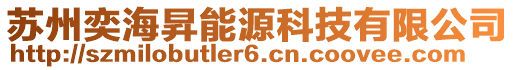 苏州奕海昇能源科技有限公司
http://szmilobutler6.cn.coovee.com